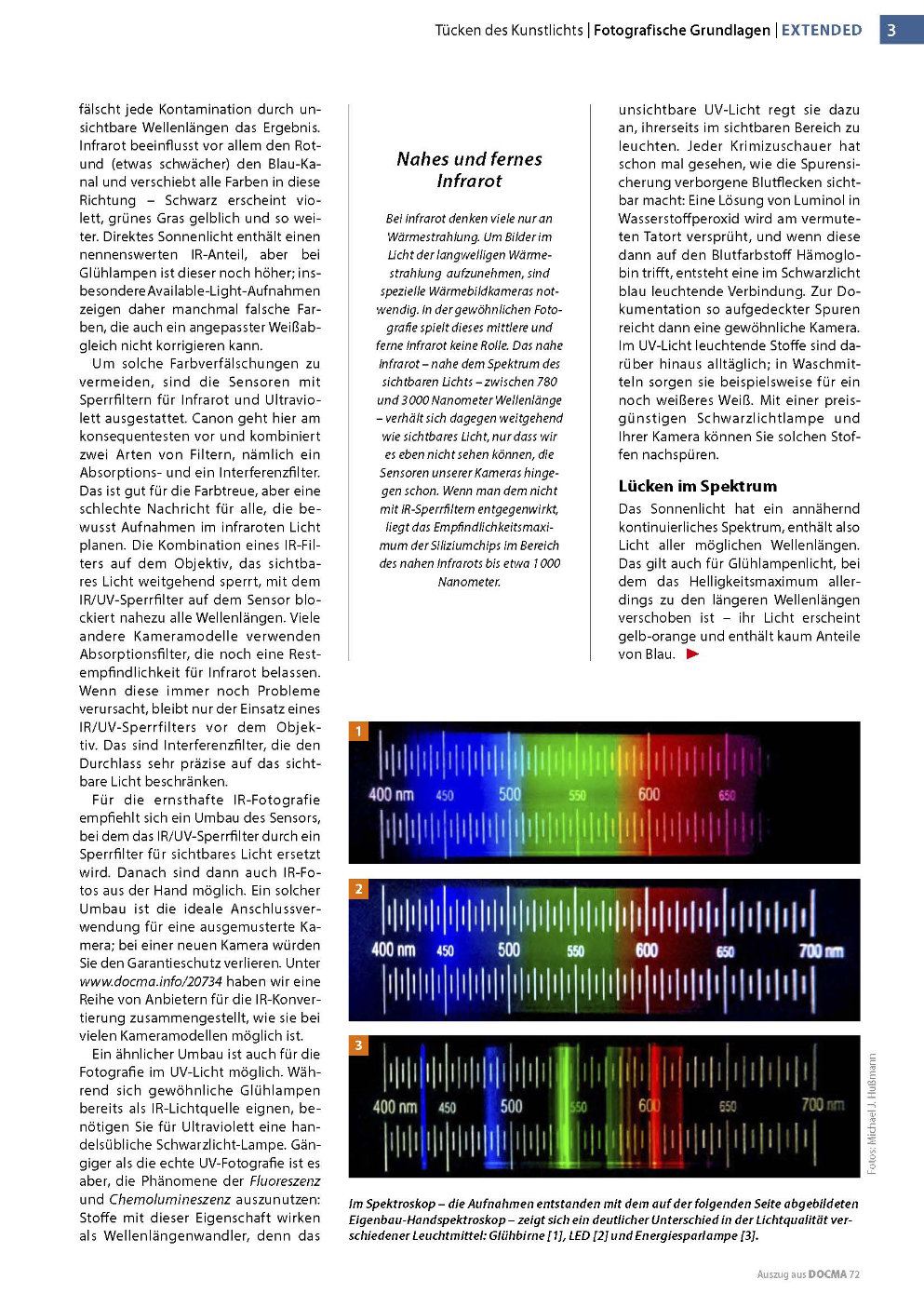 Tücken des Kunstlichts | Fotografische Grundlagen | EXTENDED 3

fälscht jede Kontamination durch unsichtbare Wellenlängen das Ergebnis. Infrarot beeinflusst vor allem den Rot- und (etwas schwächer) den Blau-Kanal und verschiebt alle Farben in diese Richtung – Schwarz erscheint violett, grünes Gras gelblich und so weiter. Direktes Sonnenlicht enthält einen nennenswerten IR-Anteil, aber bei Glühlampen ist dieser noch höher; insbesondere Available-Light-Aufnahmen zeigen daher manchmal falsche Farben, die auch ein angepasster Weißabgleich nicht korrigieren kann.

Um solche Farbverfälschungen zu vermeiden, sind die Sensoren mit Sperrfiltern für Infrarot und Ultraviolett ausgestattet. Canon geht hier am konsequentesten vor und kombiniert zwei Arten von Filtern, nämlich ein Absorptions- und ein Interferenzfilter. Das ist gut für die Farbtreue, aber eine schlechte Nachricht für alle, die bewusst Aufnahmen im infraroten Licht planen. Die Kombination eines IR-Filters auf dem Objektiv, das sichtbares Licht weitgehend sperrt, mit dem IR/UV-Sperrfilter auf dem Sensor blockiert nahezu alle Wellenlängen. Viele andere Kameramodelle verwenden Absorptionsfilter, die noch eine Restempfindlichkeit für Infrarot belassen. Wenn diese immer noch Probleme verursacht, bleibt nur der Einsatz eines IR/UV-Sperrfilters vor dem Objektiv. Das sind Interferenzfilter, die den Durchlass sehr präzise auf das sichtbare Licht beschränken.

Für die ernsthafte IR-Fotografie empfiehlt sich ein Umbau des Sensors, bei dem das IR/UV-Sperrfilter durch ein Sperrfilter für sichtbares Licht ersetzt wird. Danach sind dann auch IR-Fotos aus der Hand möglich. Ein solcher Umbau ist die ideale Anschlussverwendung für eine ausgemusterte Kamera; bei einer neuen Kamera würden Sie den Garantieschutz verlieren. Unter www.docma.info/20734 haben wir eine Reihe von Anbietern für die IR-Konvertierung zusammengestellt, wie sie bei vielen Kameramodellen möglich ist.

Ein ähnlicher Umbau ist auch für die Fotografie im UV-Licht möglich. Während sich gewöhnliche Glühlampen bereits als IR-Lichtquelle eignen, benötigen Sie für Ultraviolett eine handelsübliche Schwarzlicht-Lampe. Gängiger als die echte UV-Fotografie ist es aber, die Phänomene der Fluoreszenz und Chemolumineszenz auszunutzen: Stoffe mit dieser Eigenschaft wirken als Wellenlängenwandler, denn das

Nahes und fernes Infrarot

Bei Infrarot denken viele nur an Wärmestrahlung. Um Bilder im Licht der langwelligen Wärmestrahlung aufzunehmen, sind spezielle Wärmebildkameras notwendig. In der gewöhnlichen Fotografie spielt dieses mittlere und ferne Infrarot keine Rolle. Das nahe Infrarot – nahe dem Spektrum des sichtbaren Lichts – zwischen 780 und 3 000 Nanometer Wellenlänge – verhält sich dagegen weitgehend wie sichtbares Licht, nur dass wir es eben nicht sehen können, die Sensoren unserer Kameras hingegen schon. Wenn man dem nicht mit IR-Sperrfiltern entgegenwirkt, liegt das Empfindlichkeitsmaximum der Siliziumchips im Bereich des nahen Infrarots bis etwa 1 000 Nanometer.

unsichtbare UV-Licht regt sie dazu an, ihrerseits im sichtbaren Bereich zu leuchten. Jeder Krimizuschauer hat schon mal gesehen, wie die Spurensicherung verborgene Blutflecken sichtbar macht: Eine Lösung von Luminol in Wasserstoffperoxid wird am vermuteten Tatort versprüht, und wenn diese dann auf den Blutfarbstoff Hämoglobin trifft, entsteht eine im Schwarzlicht blau leuchtende Verbindung. Zur Dokumentation so aufgedeckter Spuren reicht dann eine gewöhnliche Kamera. Im UV-Licht leuchtende Stoffe sind darüber hinaus alltäglich; in Waschmitteln sorgen sie beispielsweise für ein noch weißeres Weiß. Mit einer preisgünstigen Schwarzlichtlampe und Ihrer Kamera können Sie solchen Stoffen nachspüren.

Lücken im Spektrum

Das Sonnenlicht hat ein annähernd kontinuierliches Spektrum, enthält also Licht aller möglichen Wellenlängen. Das gilt auch für Glühlampenlicht, bei dem das Helligkeitsmaximum allerdings zu den längeren Wellenlängen verschoben ist – ihr Licht erscheint gelb-orange und enthält kaum Anteile von Blau.

1
400 nm 450 500 550 600 650

2
400 nm 450 500 550 600 650 700 nm

3
400 nm 450 500 550 600 650 700 nm

Fotos: Michael J. Hußmann

Im Spektroskop – die Aufnahmen entstanden mit dem auf der folgenden Seite abgebildeten Eigenbau-Handspektroskop – zeigt sich ein deutlicher Unterschied in der Lichtqualität verschiedener Leuchtmittel: Glühbirne [1], LED [2] und Energiesparlampe [3].

Auszug aus DOCMA 72